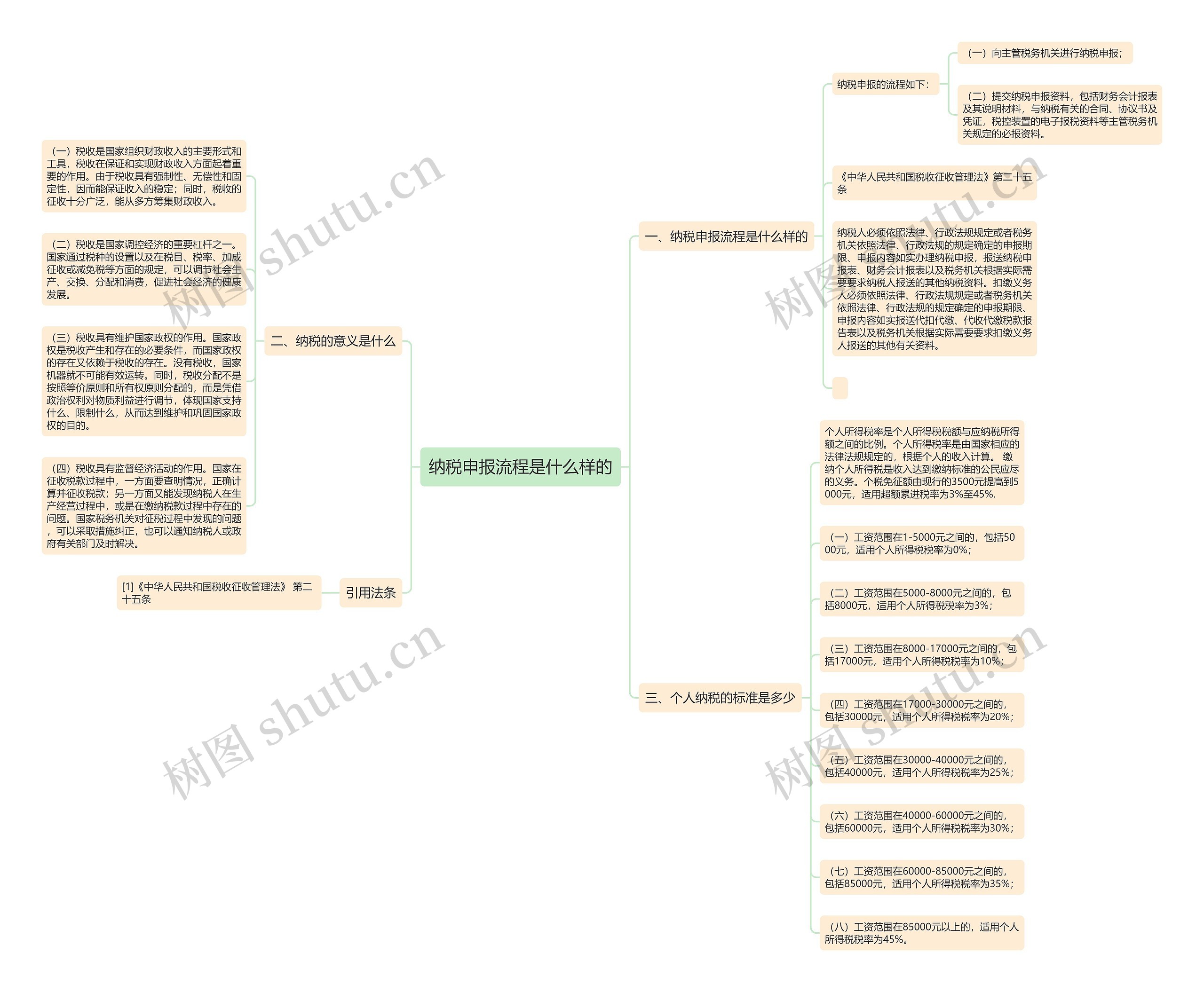 纳税申报流程是什么样的

一、纳税申报流程是什么样的

纳税申报的流程如下：

（一）向主管税务机关进行纳税申报；

（二）提交纳税申报资料，包括财务会计报表及其说明材料，与纳税有关的合同、协议书及凭证，税控装置的电子报税资料等主管税务机关规定的必报资料。

《中华人民共和国税收征收管理法》第二十五条

纳税人必须依照法律、行政法规规定或者税务机关依照法律、行政法规的规定确定的申报期限、申报内容如实办理纳税申报，报送纳税申报表、财务会计报表以及税务机关根据实际需要要求纳税人报送的其他纳税资料。扣缴义务人必须依照法律、行政法规规定或者税务机关依照法律、行政法规的规定确定的申报期限、申报内容如实报送代扣代缴、代收代缴税款报告表以及税务机关根据实际需要要求扣缴义务人报送的其他有关资料。

二、纳税的意义是什么

（一）税收是国家组织财政收入的主要形式和工具，税收在保证和实现财政收入方面起着重要的作用。由于税收具有强制性、无偿性和固定性，因而能保证收入的稳定；同时，税收的征收十分广泛，能从多方筹集财政收入。

（二）税收是国家调控经济的重要杠杆之一。国家通过税种的设置以及在税目、税率、加成征收或减免税等方面的规定，可以调节社会生产、交换、分配和消费，促进社会经济的健康发展。

（三）税收具有维护国家政权的作用。国家政权是税收产生和存在的必要条件，而国家政权的存在又依赖于税收的存在。没有税收，国家机器就不可能有效运转。同时，税收分配不是按照等价原则和所有权原则分配的，而是凭借政治权利对物质利益进行调节，体现国家支持什么、限制什么，从而达到维护和巩固国家政权的目的。

（四）税收具有监督经济活动的作用。国家在征收税款过程中，一方面要查明情况，正确计算并征收税款；另一方面又能发现纳税人在生产经营过程中，或是在缴纳税款过程中存在的问题。国家税务机关对征税过程中发现的问题，可以采取措施纠正，也可以通知纳税人或政府有关部门及时解决。

引用法条

[1]《中华人民共和国税收征收管理法》 第二十五条

三、个人纳税的标准是多少

个人所得税率是个人所得税税额与应纳税所得额之间的比例。个人所得税率是由国家相应的法律法规规定的，根据个人的收入计算。 缴纳个人所得税是收入达到缴纳标准的公民应尽的义务。个税免征额由现行的3500元提高到5000元，适用超额累进税率为3%至45%.

（一）工资范围在1-5000元之间的，包括5000元，适用个人所得税税率为0%；

（二）工资范围在5000-8000元之间的，包括8000元，适用个人所得税税率为3%；

（三）工资范围在8000-17000元之间的，包括17000元，适用个人所得税税率为10%；

（四）工资范围在17000-30000元之间的，包括30000元，适用个人所得税税率为20%；

（五）工资范围在30000-40000元之间的，包括40000元，适用个人所得税税率为25%；

（六）工资范围在40000-60000元之间的，包括60000元，适用个人所得税税率为30%；

（七）工资范围在60000-85000元之间的，包括85000元，适用个人所得税税率为35%；

（八）工资范围在85000元以上的，适用个人所得税税率为45%。

树图 shutu.cn
树图 shutu.cn
树图 shutu.cn
树图 shutu.cn